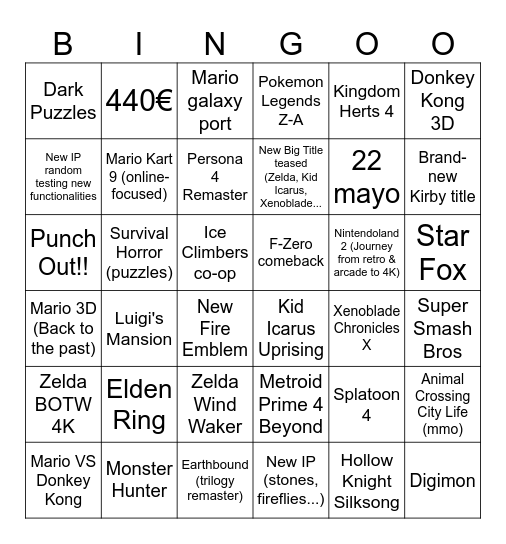 | B | I | N | G | O | O |
|---|---|---|---|---|---|
| Dark Puzzles | 440€ | Mario galaxy port | Pokemon Legends Z-A | Kingdom Herts 4 | Donkey Kong 3D |
| New IP random testing new functionalities | Mario Kart 9 (online-focused) | Persona 4 Remaster | New Big Title teased (Zelda, Kid Icarus, Xenoblade... | 22 mayo | Brand-new Kirby title |
| Punch Out!! | Survival Horror (puzzles) | Ice Climbers co-op | F-Zero comeback | Nintendoland 2 (Journey from retro & arcade to 4K) | Star Fox |
| Mario 3D (Back to the past) | Luigi's Mansion | New Fire Emblem | Kid Icarus Uprising | Xenoblade Chronicles X | Super Smash Bros |
| Zelda BOTW 4K | Elden Ring | Zelda Wind Waker | Metroid Prime 4 Beyond | Splatoon 4 | Animal Crossing City Life (mmo) |
| Mario VS Donkey Kong | Monster Hunter | Earthbound (trilogy remaster) | New IP (stones, fireflies...) | Hollow Knight Silksong | Digimon |